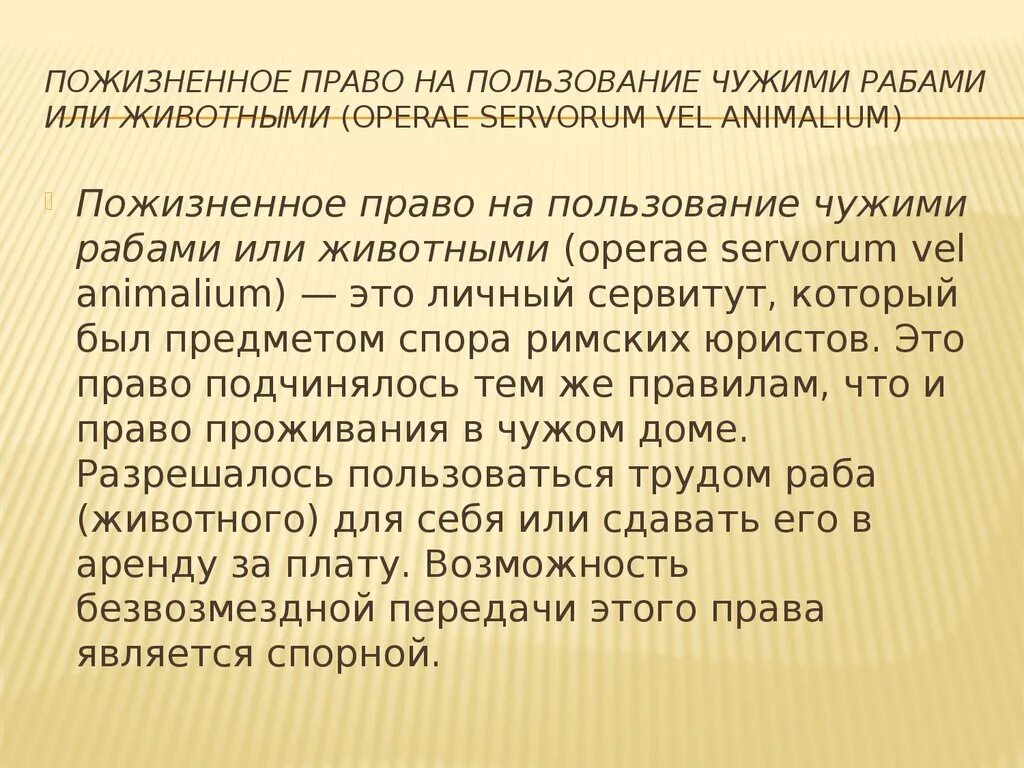 ПОЖИЗНЕННОЕ ПРАВО НА ПОЛЬЗОВАНИЕ ЧУЖИМИ РАБАМИ ИЛИ ЖИВОТНЫМИ (OPERAE SERVORUM VEL ANIMALIUM)

Пожизненное право на пользование чужими рабами или животными (operae servorum vel animalium) — это личный сервитут, который был предметом спора римских юристов. Это право подчинялось тем же правилам, что и право проживания в чужом доме. Разрешалось пользоваться трудом раба (животного) для себя или сдавать его в аренду за плату. Возможность безвозмездной передачи этого права является спорной.